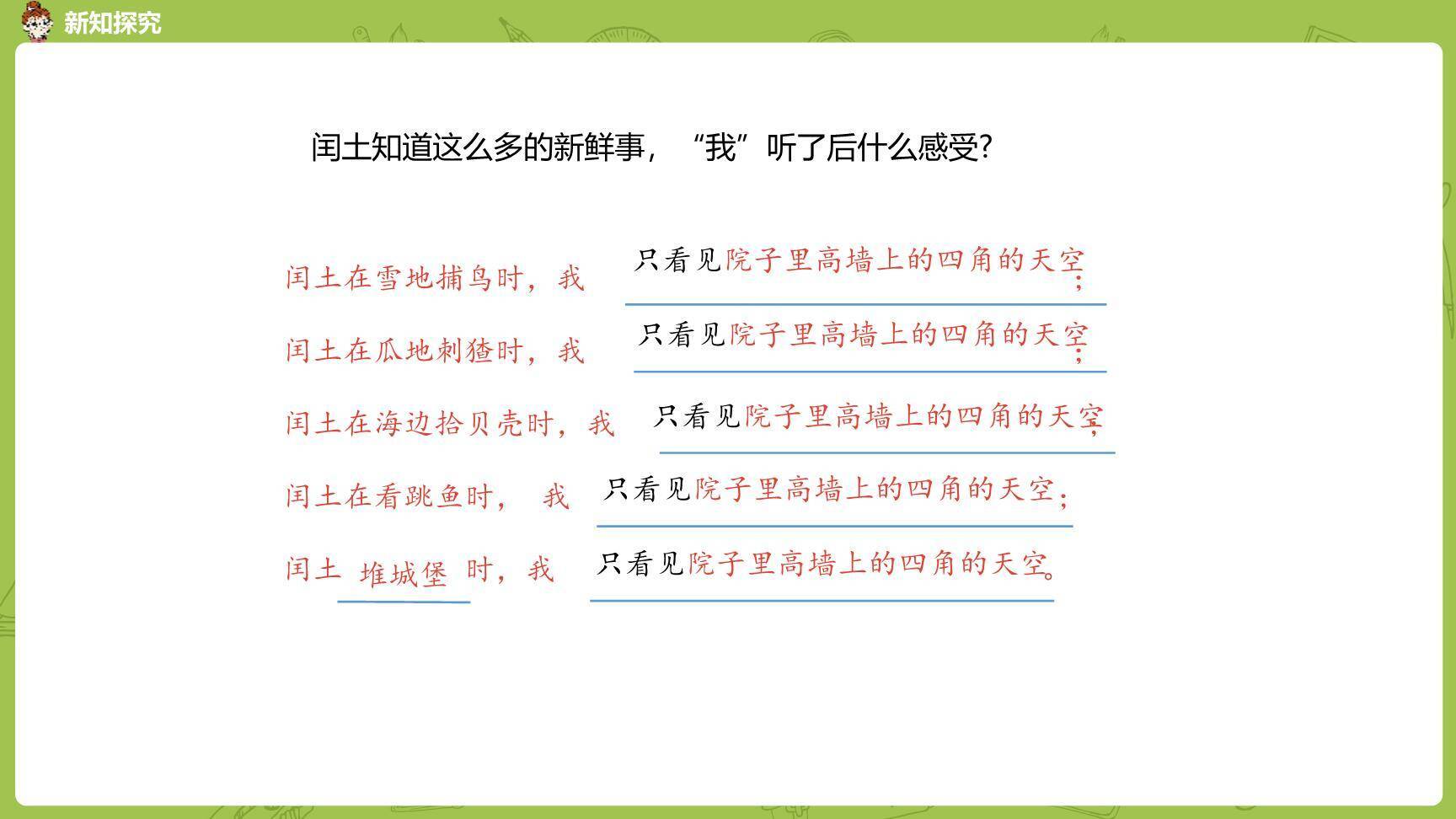 新知探究

闰土知道这么多的新鲜事，“我”听了后什么感受？

闰土在雪地捕鸟时，我 只看见院子里高墙上的四角的天空；

闰土在瓜地刺猹时，我 只看见院子里高墙上的四角的天空；

闰土在海边拾贝壳时，我 只看见院子里高墙上的四角的天空；

闰土在看跳鱼时， 我 只看见院子里高墙上的四角的天空；

闰土 堆城堡 时，我 只看见院子里高墙上的四角的天空。